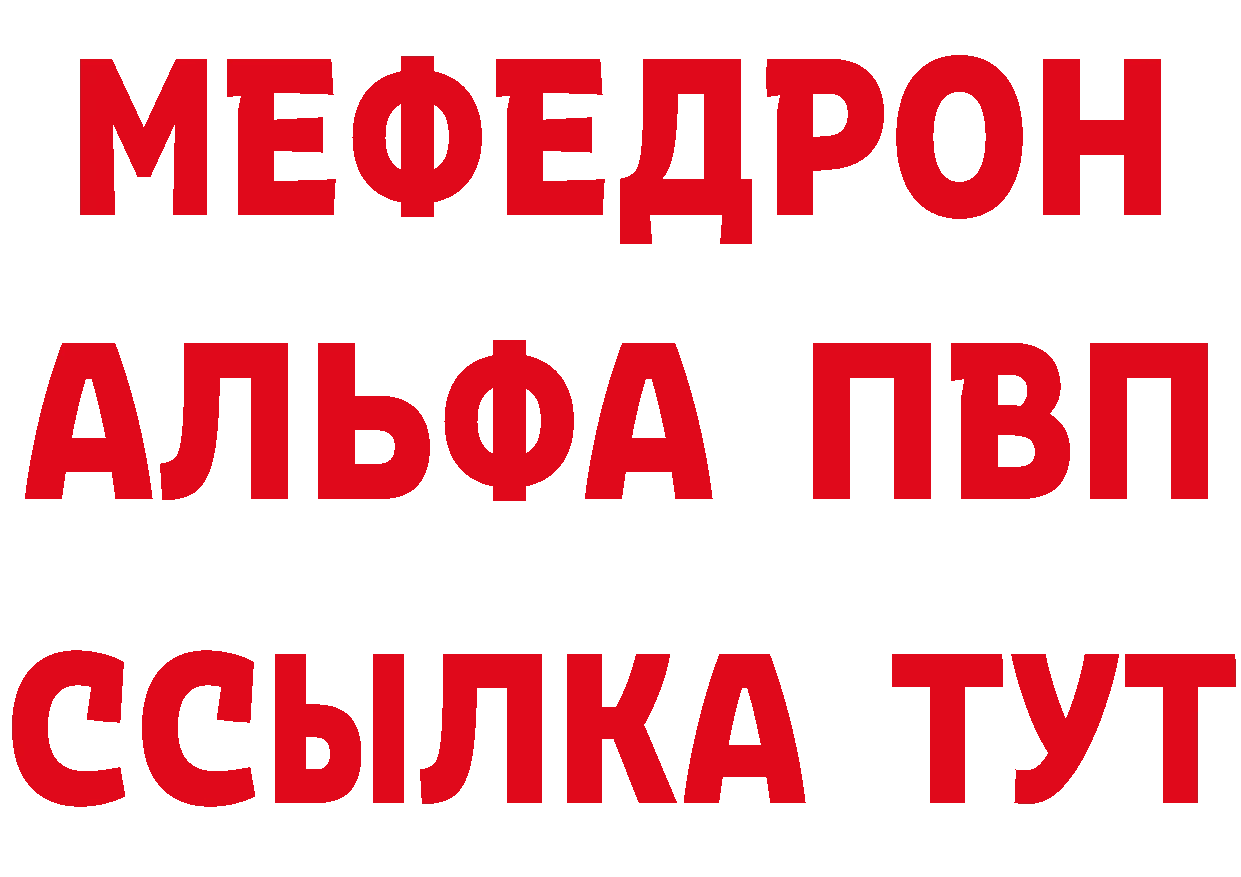 МЕФЕДРОН
АЛЬФА ПВП
ССЫЛКА ТУТ